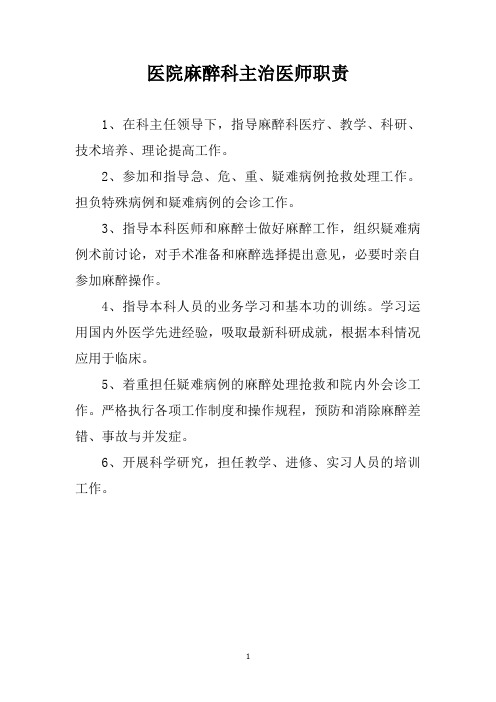 医院麻醉科主治医师职责

1、在科主任领导下，指导麻醉科医疗、教学、科研、技术培养、理论提高工作。

2、参加和指导急、危、重、疑难病例抢救处理工作。担负特殊病例和疑难病例的会诊工作。

3、指导本科医师和麻醉士做好麻醉工作，组织疑难病例术前讨论，对手术准备和麻醉选择提出意见，必要时亲自参加麻醉操作。

4、指导本科人员的业务学习和基本功的训练。学习运用国内外医学先进经验，吸取最新科研成就，根据本科情况应用于临床。

5、着重担任疑难病例的麻醉处理抢救和院内外会诊工作。严格执行各项工作制度和操作规程，预防和消除麻醉差错、事故与并发症。

6、开展科学研究，担任教学、进修、实习人员的培训工作。

1